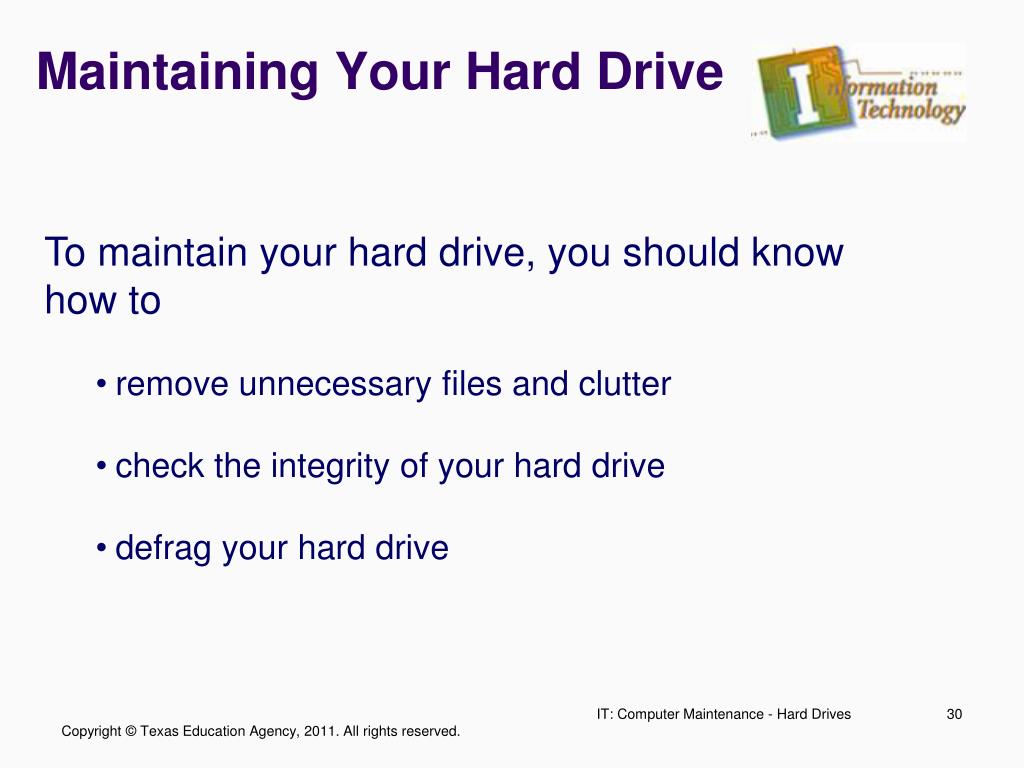 Maintaining Your Hard Drive

Information Technology

To maintain your hard drive, you should know how to

• remove unnecessary files and clutter

• check the integrity of your hard drive

• defrag your hard drive

IT: Computer Maintenance - Hard Drives

30

Copyright © Texas Education Agency, 2011. All rights reserved.